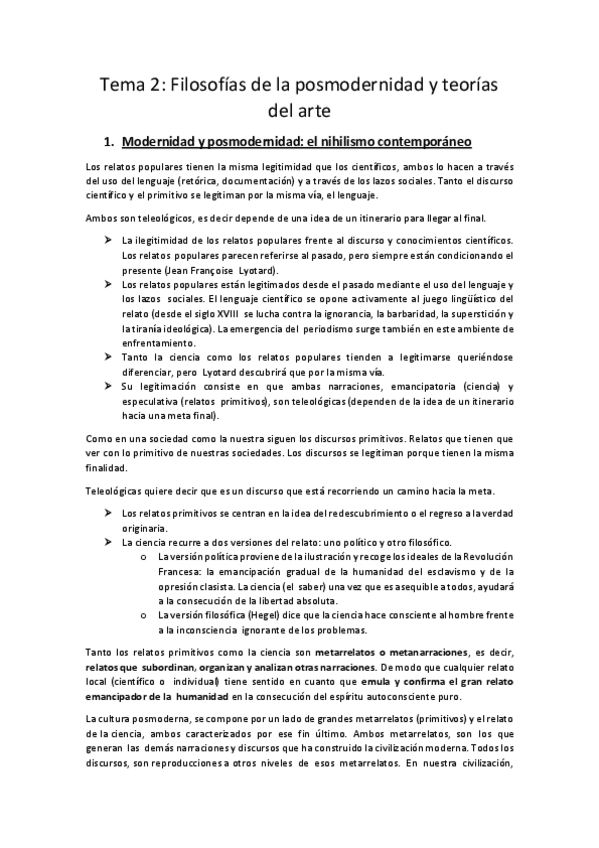 Tema 2: Filosofías de la posmodernidad y teorías del arte

1. Modernidad y posmodernidad: el nihilismo contemporáneo

Los relatos populares tienen la misma legitimidad que los científicos, ambos lo hacen a través del uso del lenguaje (retórica, documentación) y a través de los lazos sociales. Tanto el discurso científico y el primitivo se legitiman por la misma vía, el lenguaje.

Ambos son teleológicos, es decir depende de una idea de un itinerario para llegar al final.

➤ La ilegitimidad de los relatos populares frente al discurso y conocimientos científicos. Los relatos populares parecen referirse al pasado, pero siempre están condicionando el presente (Jean Françoise Lyotard).
➤ Los relatos populares están legitimados desde el pasado mediante el uso del lenguaje y los lazos sociales. El lenguaje científico se opone activamente al juego lingüístico del relato (desde el siglo XVIII se lucha contra la ignorancia, la barbaridad, la superstición y la tiranía ideológica). La emergencia del periodismo surge también en este ambiente de enfrentamiento.
➤ Tanto la ciencia como los relatos populares tienden a legitimarse queriéndose diferenciar, pero Lyotard descubrirá que por la misma vía.
➤ Su legitimación consiste en que ambas narraciones, emancipatoria (ciencia) y especulativa (relatos primitivos), son teleológicas (dependen de la idea de un itinerario hacia una meta final).

Como en una sociedad como la nuestra siguen los discursos primitivos. Relatos que tienen que ver con lo primitivo de nuestras sociedades. Los discursos se legitiman porque tienen la misma finalidad.

Teleológicas quiere decir que es un discurso que está recorriendo un camino hacia la meta.

➤ Los relatos primitivos se centran en la idea del redescubrimiento o el regreso a la verdad originaria.
➤ La ciencia recurre a dos versiones del relato: uno político y otro filosófico.
o La versión política proviene de la ilustración y recoge los ideales de la Revolución Francesa: la emancipación gradual de la humanidad del esclavismo y de la opresión clasista. La ciencia (el saber) una vez que es asequible a todos, ayudará a la consecución de la libertad absoluta.
o La versión filosófica (Hegel) dice que la ciencia hace consciente al hombre frente a la inconsciencia ignorante de los problemas.

Tanto los relatos primitivos como la ciencia son metarrelatos o metanarraciones, es decir, relatos que subordinan, organizan y analizan otras narraciones. De modo que cualquier relato local (científico o individual) tiene sentido en cuanto que emula y confirma el gran relato emancipador de la humanidad en la consecución del espíritu autoconsciente puro.

La cultura posmoderna, se compone por un lado de grandes metarrelatos (primitivos) y el relato de la ciencia, ambos caracterizados por ese fin último. Ambos metarrelatos, son los que generan las demás narraciones y discursos que ha construido la civilización moderna. Todos los discursos, son reproducciones a otros niveles de esos metarrelatos. En nuestra civilización,